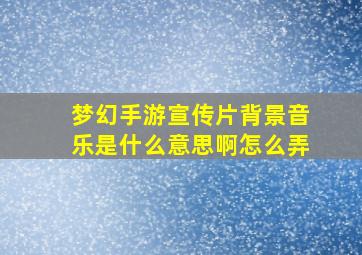 梦幻手游宣传片背景音乐是什么意思啊怎么弄